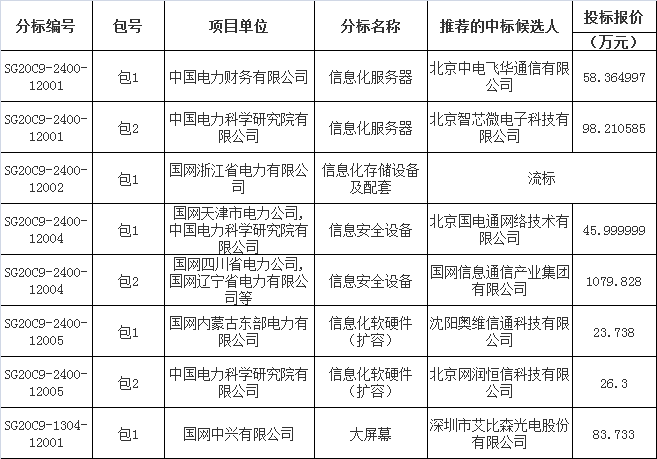 | 分标编号 | 包号 | 项目单位 | 分标名称 | 推荐的中标候选人 | 投标报价（万元） |
|---|---|---|---|---|---|
| SG20C9-2400-12001 | 包1 | 中国电力财务有限公司 | 信息化服务器 | 北京中电飞华通信有限公司 | 58.364997 |
| SG20C9-2400-12001 | 包2 | 中国电力科学研究院有限公司 | 信息化服务器 | 北京智芯微电子科技有限公司 | 98.210585 |
| SG20C9-2400-12002 | 包1 | 国网浙江省电力有限公司 | 信息化存储设备及配套 | 流标 | |
| SG20C9-2400-12004 | 包1 | 国网天津市电力公司,中国电力科学研究院有限公司 | 信息安全设备 | 北京国电通网络技术有限公司 | 45.999999 |
| SG20C9-2400-12004 | 包2 | 国网四川省电力公司,国网辽宁省电力有限公司等 | 信息安全设备 | 国网信息通信产业集团有限公司 | 1079.828 |
| SG20C9-2400-12005 | 包1 | 国网内蒙古东部电力有限公司 | 信息化软硬件（扩容） | 沈阳奥维信通科技有限公司 | 23.738 |
| SG20C9-2400-12005 | 包2 | 中国电力科学研究院有限公司 | 信息化软硬件（扩容） | 北京网润恒信科技有限公司 | 26.3 |
| SG20C9-1304-12001 | 包1 | 国网中兴有限公司 | 大屏幕 | 深圳市艾比森光电股份有限公司 | 83.733 |